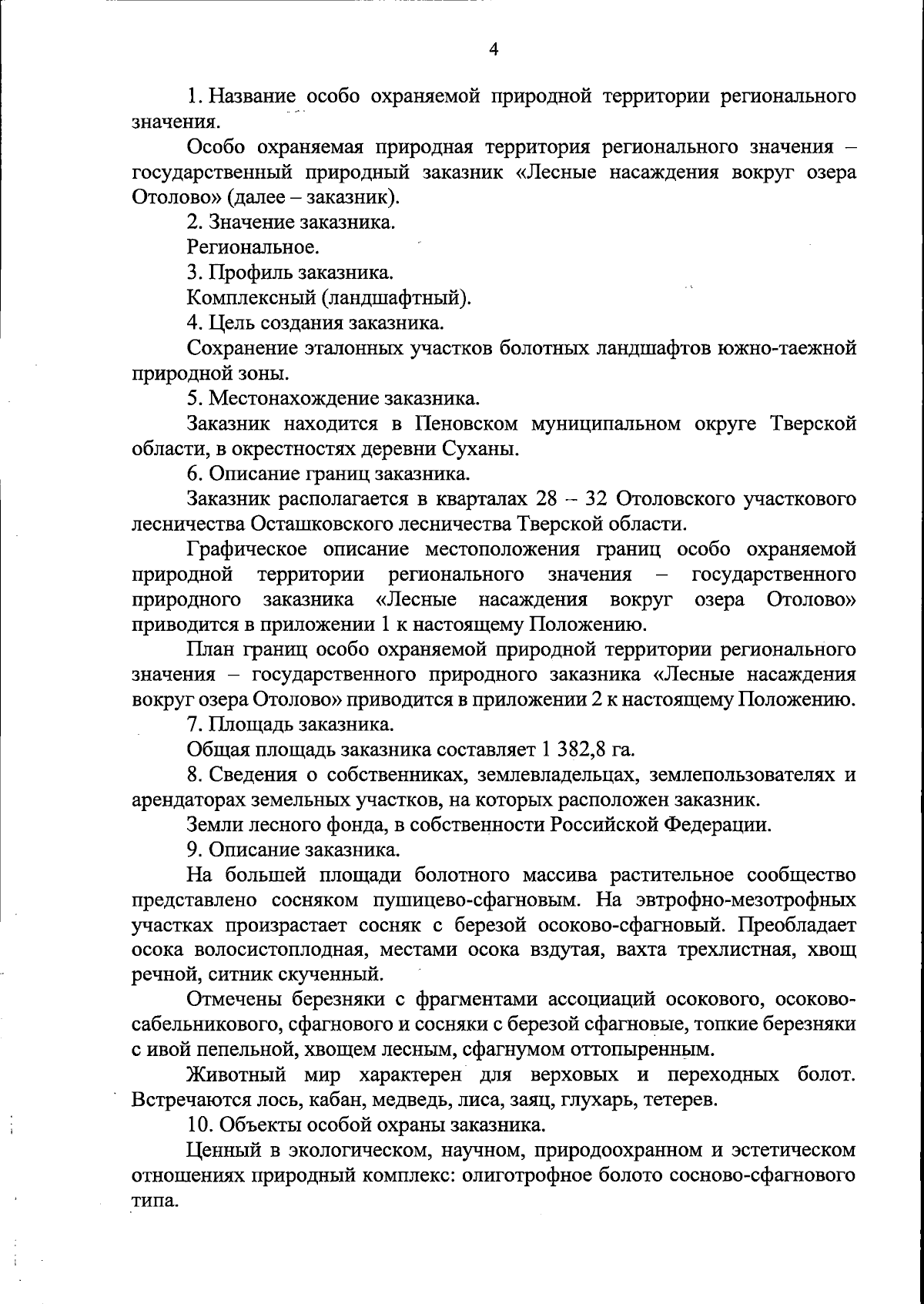 4

1. Название особо охраняемой природной территории регионального значения.

Особо охраняемая природная территория регионального значения – государственный природный заказник «Лесные насаждения вокруг озера Отолово» (далее – заказник).

2. Значение заказника.

Региональное.

3. Профиль заказника.

Комплексный (ландшафтный).

4. Цель создания заказника.

Сохранение эталонных участков болотных ландшафтов южно-таежной природной зоны.

5. Местонахождение заказника.

Заказник находится в Пеновском муниципальном округе Тверской области, в окрестностях деревни Суханы.

6. Описание границ заказника.

Заказник располагается в кварталах 28 – 32 Отоловского участкового лесничества Осташковского лесничества Тверской области.

Графическое описание местоположения границ особо охраняемой природной территории регионального значения – государственного природного заказника «Лесные насаждения вокруг озера Отолово» приводится в приложении 1 к настоящему Положению.

План границ особо охраняемой природной территории регионального значения – государственного природного заказника «Лесные насаждения вокруг озера Отолово» приводится в приложении 2 к настоящему Положению.

7. Площадь заказника.

Общая площадь заказника составляет 1 382,8 га.

8. Сведения о собственниках, землевладельцах, землепользователях и арендаторах земельных участков, на которых расположен заказник.

Земли лесного фонда, в собственности Российской Федерации.

9. Описание заказника.

На большей площади болотного массива растительное сообщество представлено сосняком пушицево-сфагновым. На эвтрофно-мезотрофных участках произрастает сосняк с березой осоково-сфагновый. Преобладает осока волосистоплодная, местами осока вздутая, вахта трехлистная, хвощ речной, ситник скученный.

Отмечены березняки с фрагментами ассоциаций осокового, осоково-сабельникового, сфагнового и сосняки с березой сфагновые, топкие березняки с ивой пепельной, хвощем лесным, сфагнумом оттопыренным.

Животный мир характерен для верховых и переходных болот. Встречаются лось, кабан, медведь, лиса, заяц, глухарь, тетерев.

10. Объекты особой охраны заказника.

Ценный в экологическом, научном, природоохранном и эстетическом отношениях природный комплекс: олиготрофное болото сосново-сфагнового типа.